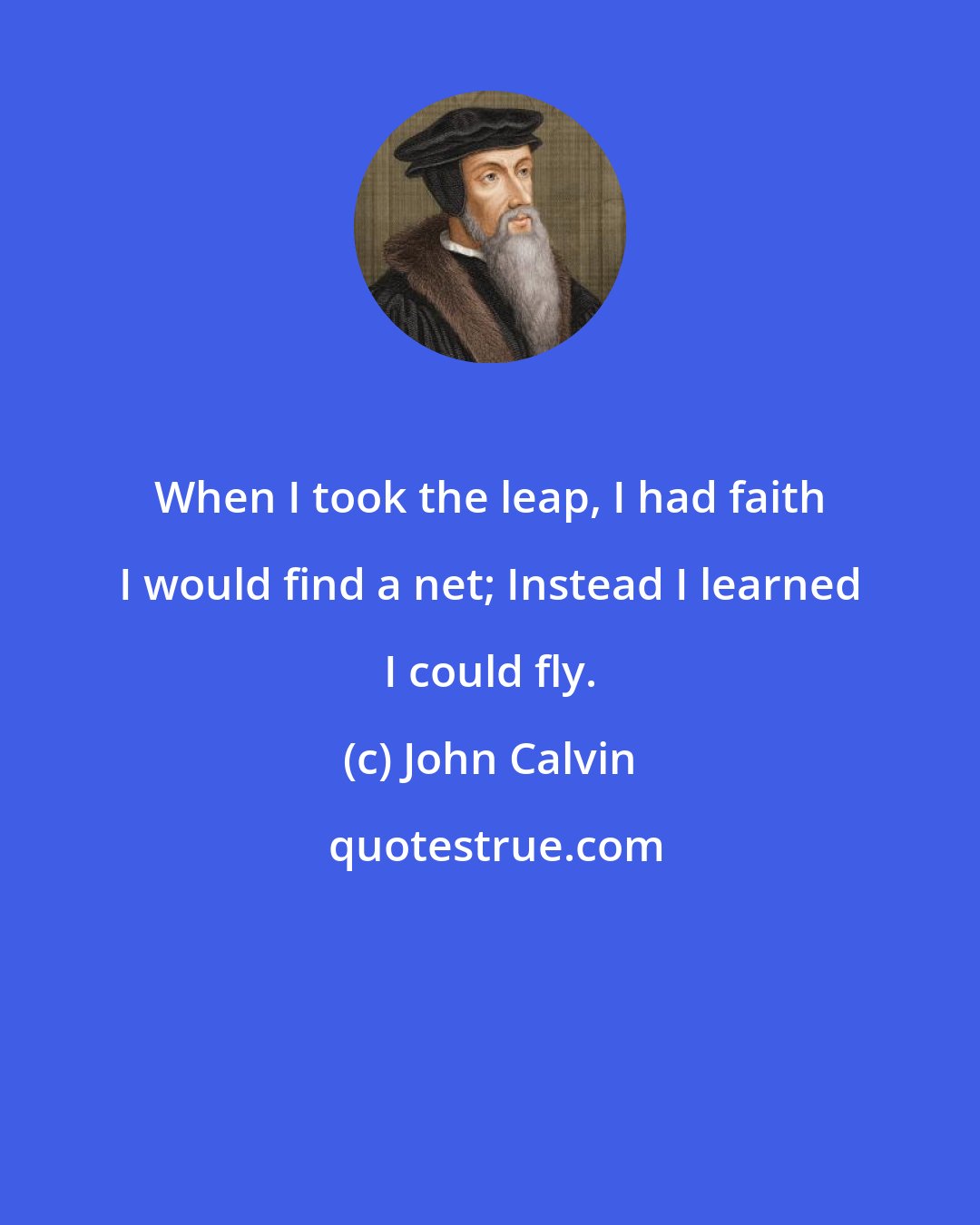 When I took the leap, I had faith I would find a net; Instead I learned I could fly.

(c) John Calvin

quotestrue.com